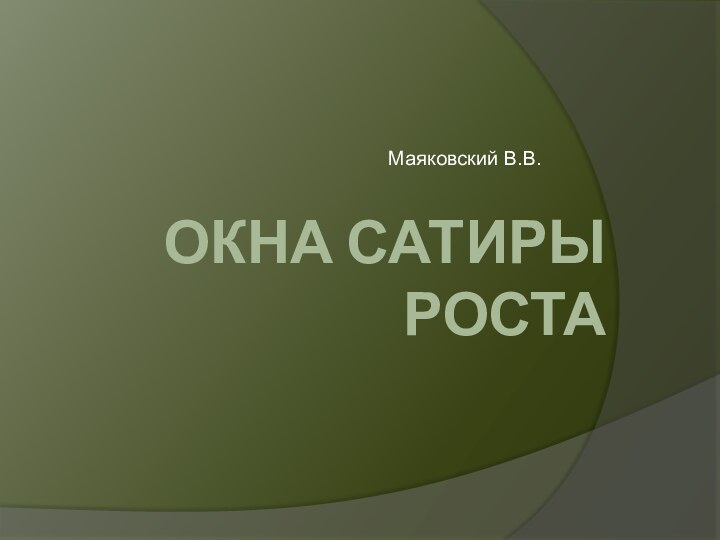 Маяковский В.В.

ОКНА САТИРЫ РОСТА